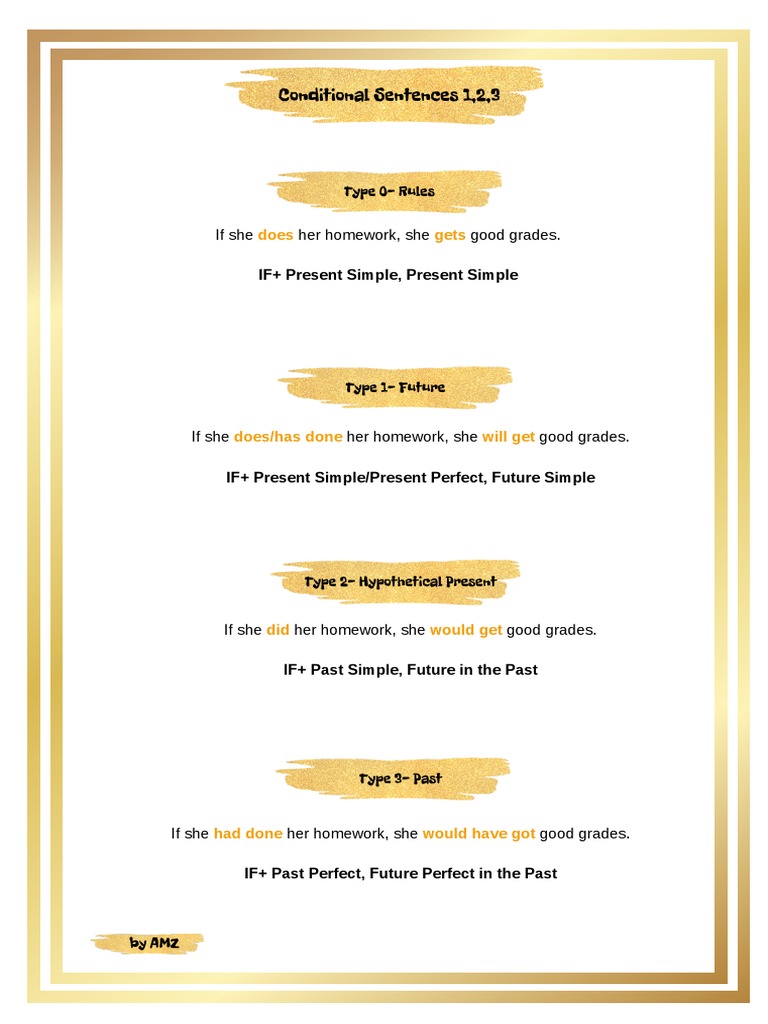 Conditional Sentences 1,2,3

Type 0- Rules

If she does her homework, she gets good grades.

IF+ Present Simple, Present Simple

Type 1- Future

If she does/has done her homework, she will get good grades.

IF+ Present Simple/Present Perfect, Future Simple

Type 2- Hypothetical Present

If she did her homework, she would get good grades.

IF+ Past Simple, Future in the Past

Type 3- Past

If she had done her homework, she would have got good grades.

IF+ Past Perfect, Future Perfect in the Past

by AMZ